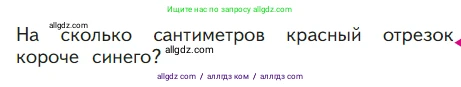 Ищите нас по запросу allgdz.com

allgdz.com

На сколько сантиметров красный отрезок короче синего?

allgdz.com

allgdz com / аллгдз ком / аллгдз com